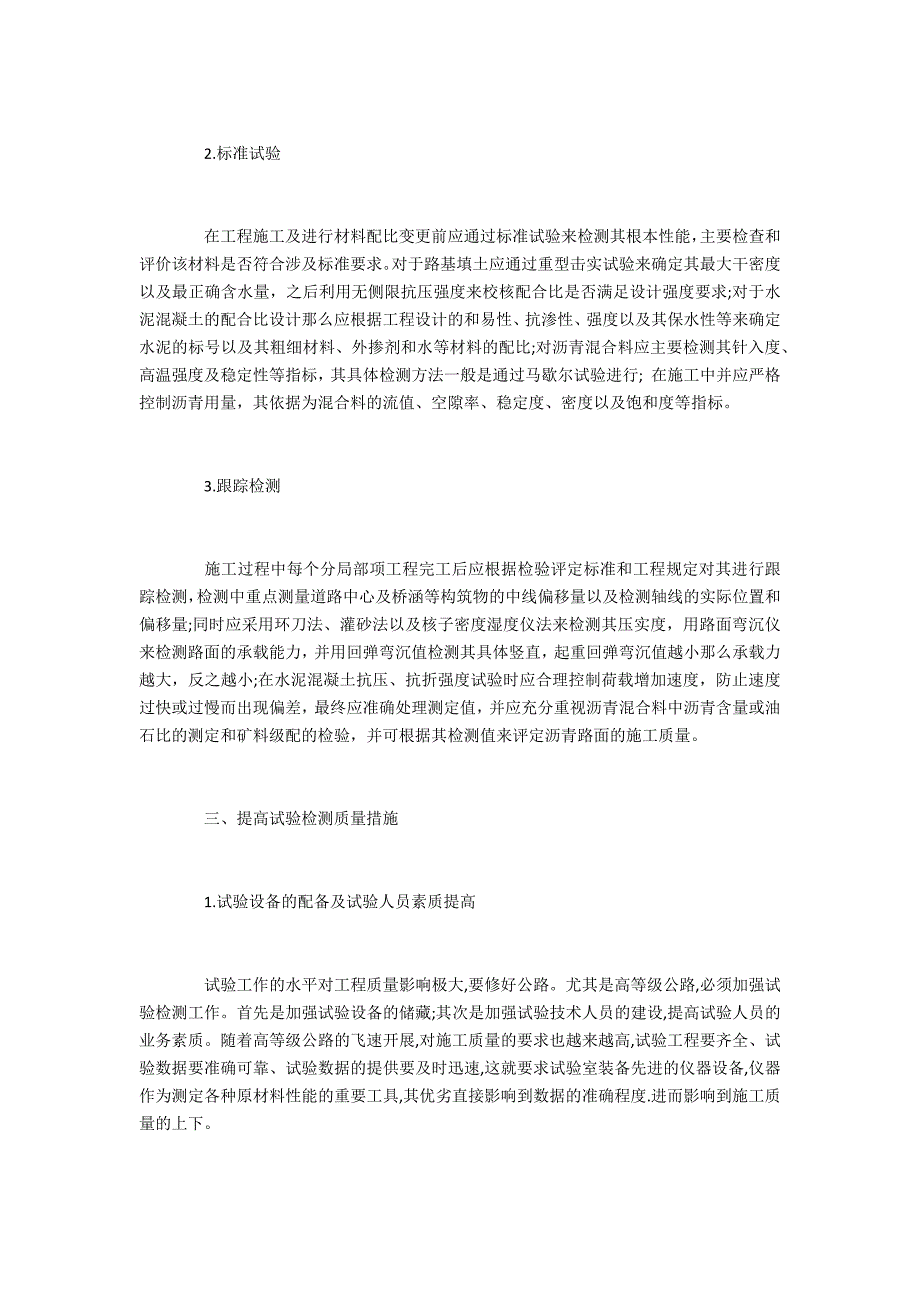 2.标准试验

在工程施工及进行材料配比变更前应通过标准试验来检测其根本性能，主要检查和评价该材料是否符合涉及标准要求。对于路基填土应通过重型击实试验来确定其最大干密度以及最正确含水量，之后利用无侧限抗压强度来校核配合比是否满足设计强度要求;对于水泥混凝土的配合比设计那么应根据工程设计的和易性、抗渗性、强度以及其保水性等来确定水泥的标号以及其粗细材料、外掺剂和水等材料的配比;对沥青混合料应主要检测其针入度、高温强度及稳定性等指标，其具体检测方法一般是通过马歇尔试验进行；在施工中并应严格控制沥青用量，其依据为混合料的流值、空隙率、稳定度、密度以及饱和度等指标。

3.跟踪检测

施工过程中每个分局部项工程完工后应根据检验评定标准和工程规定对其进行跟踪检测,检测中重点测量道路中心及桥涵等构筑物的中线偏移量以及检测轴线的实际位置和偏移量;同时应采用环刀法、灌砂法以及核子密度湿度仪法来检测其压实度，用路面弯沉仪来检测路面的承载能力，并用回弹弯沉值检测其具体竖直，起重回弹弯沉值越小那么承载力越大，反之越小;在水泥混凝土抗压、抗折强度试验时应合理控制荷载增加速度，防止速度过快或过慢而出现偏差，最终应准确处理测定值，并应充分重视沥青混合料中沥青含量或油石比的测定和矿料级配的检验，并可根据其检测值来评定沥青路面的施工质量。

三、提高试验检测质量措施

1.试验设备的配备及试验人员素质提高

试验工作的水平对工程质量影响极大,要修好公路。尤其是高等级公路,必须加强试验检测工作。首先是加强试验设备的储藏;其次是加强试验技术人员的建设,提高试验人员的业务素质。随着高等级公路的飞速开展,对施工质量的要求也越来越高,试验工程要齐全、试验数据要准确可靠、试验数据的提供要及时迅速,这就要求试验室装备先进的仪器设备,仪器作为测定各种原材料性能的重要工具,其优劣直接影响到数据的准确程度.进而影响到施工质量的上下。